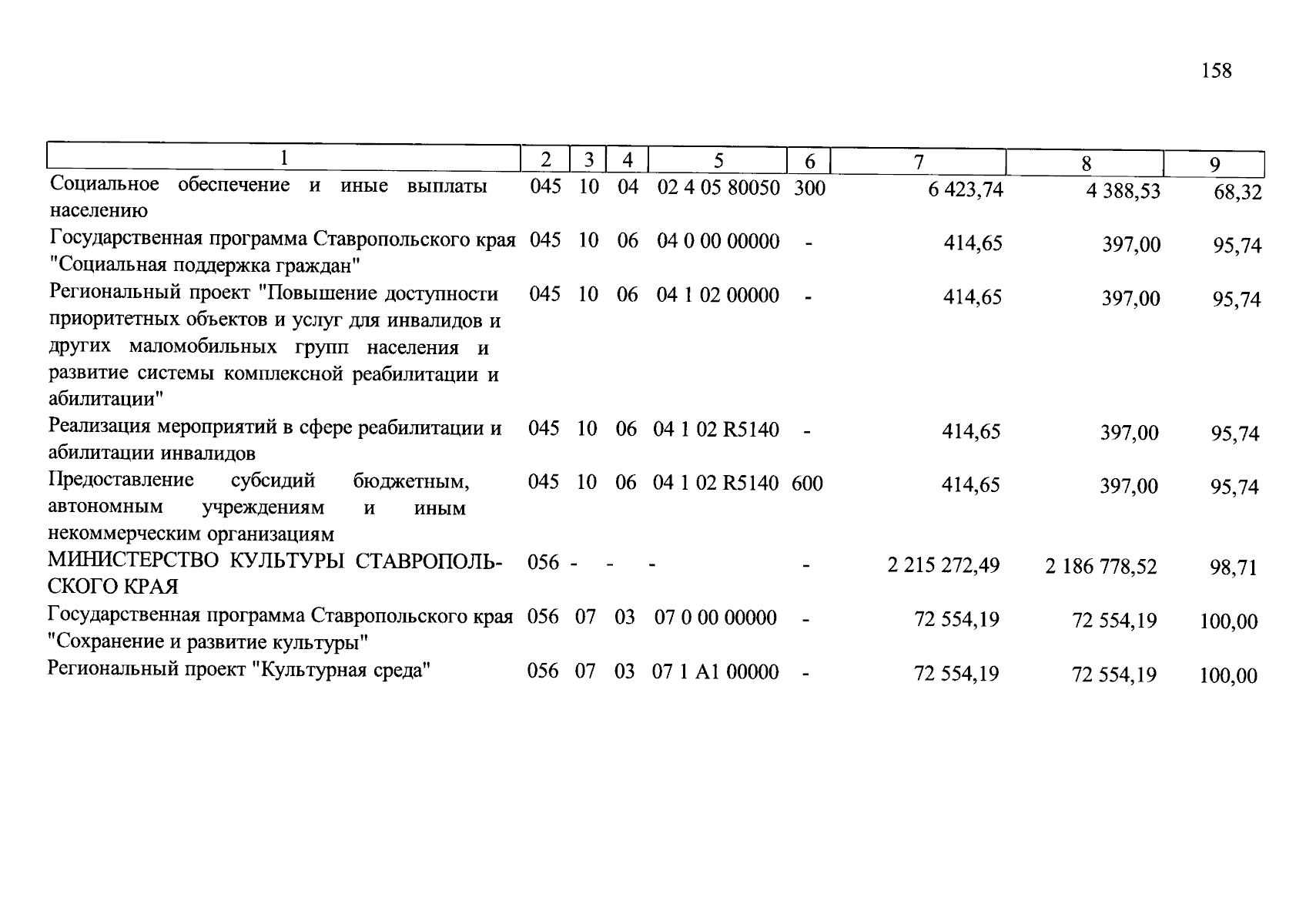 158

| 1 | 2 | 3 | 4 | 5 | 6 | 7 | 8 | 9 |
|---|---|---|---|---|---|---|---|---|
| Социальное обеспечение и иные выплаты населению | 045 | 10 | 04 | 02 4 05 80050 | 300 | 6 423,74 | 4 388,53 | 68,32 |
| Государственная программа Ставропольского края "Социальная поддержка граждан" | 045 | 10 | 06 | 04 0 00 00000 | - | 414,65 | 397,00 | 95,74 |
| Региональный проект "Повышение доступности приоритетных объектов и услуг для инвалидов и других маломобильных групп населения и развитие системы комплексной реабилитации и абилитации" | 045 | 10 | 06 | 04 1 02 00000 | - | 414,65 | 397,00 | 95,74 |
| Реализация мероприятий в сфере реабилитации и абилитации инвалидов | 045 | 10 | 06 | 04 1 02 R5140 | - | 414,65 | 397,00 | 95,74 |
| Предоставление субсидий бюджетным, автономным учреждениям и иным некоммерческим организациям | 045 | 10 | 06 | 04 1 02 R5140 | 600 | 414,65 | 397,00 | 95,74 |
| МИНИСТЕРСТВО КУЛЬТУРЫ СТАВРОПОЛЬСКОГО КРАЯ | 056 | - | - | - | - | 2 215 272,49 | 2 186 778,52 | 98,71 |
| Государственная программа Ставропольского края "Сохранение и развитие культуры" | 056 | 07 | 03 | 07 0 00 00000 | - | 72 554,19 | 72 554,19 | 100,00 |
| Региональный проект "Культурная среда" | 056 | 07 | 03 | 07 1 A1 00000 | - | 72 554,19 | 72 554,19 | 100,00 |